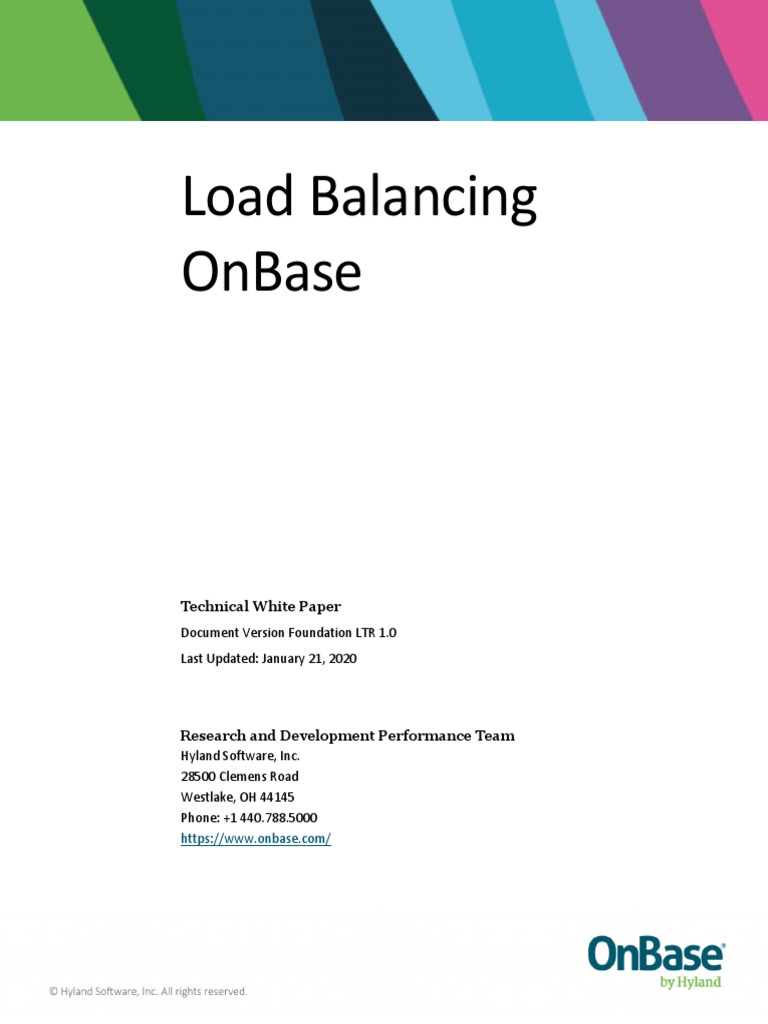 Load Balancing OnBase

Technical White Paper

Document Version Foundation LTR 1.0

Last Updated: January 21, 2020

Research and Development Performance Team

Hyland Software, Inc.

28500 Clemens Road

Westlake, OH 44145

Phone: +1 440.788.5000

https://www.onbase.com/

OnBase®
by Hyland

© Hyland Software, Inc. All rights reserved.